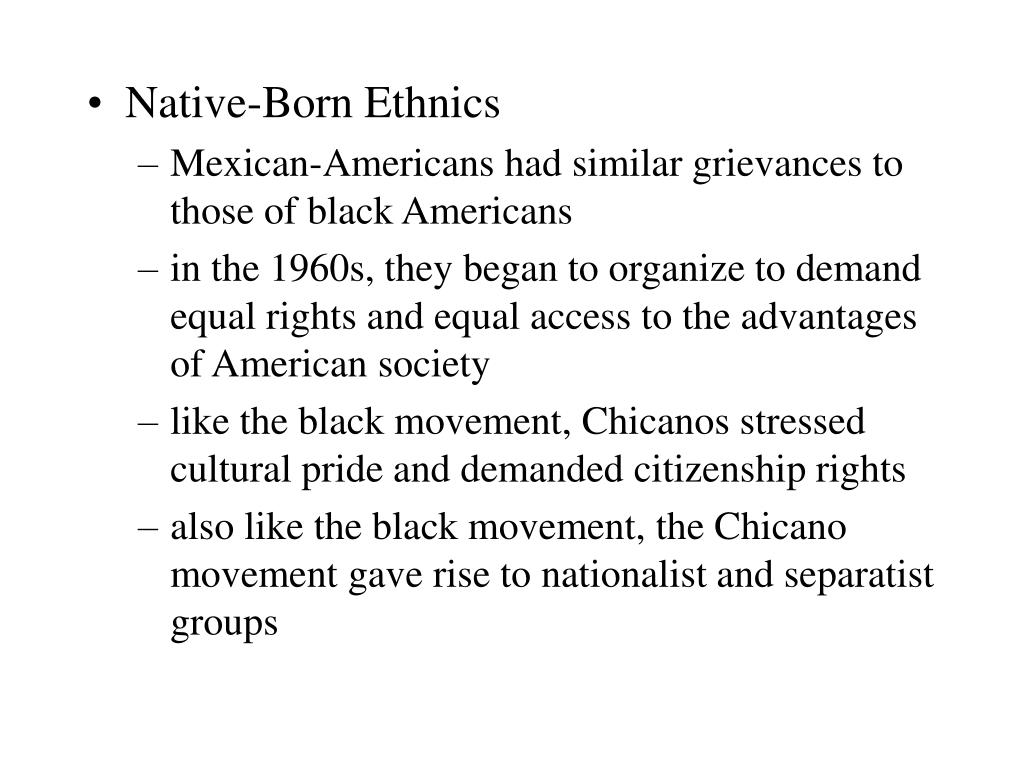 • Native-Born Ethnics
– Mexican-Americans had similar grievances to those of black Americans
– in the 1960s, they began to organize to demand equal rights and equal access to the advantages of American society
– like the black movement, Chicanos stressed cultural pride and demanded citizenship rights
– also like the black movement, the Chicano movement gave rise to nationalist and separatist groups